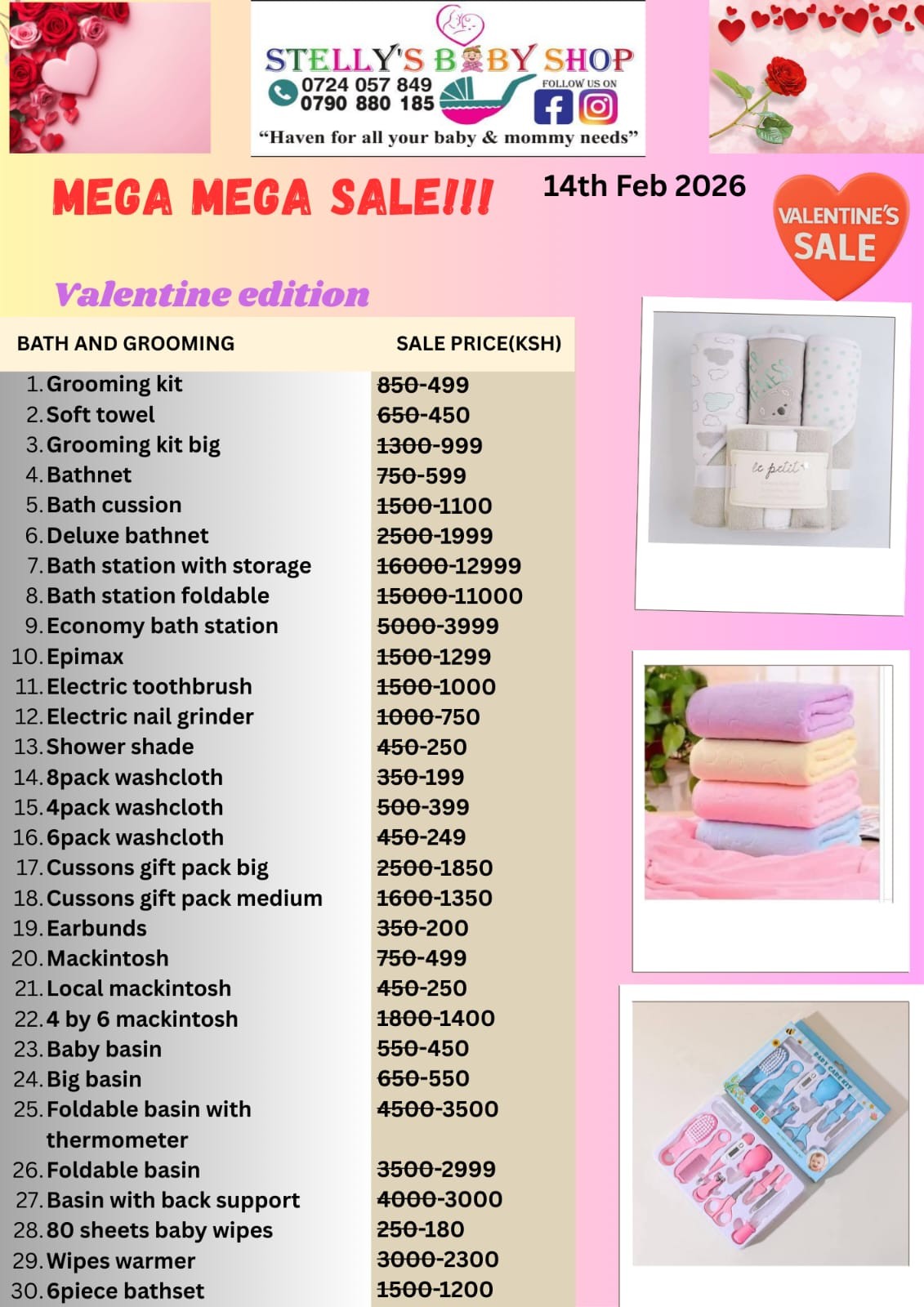 STELLY'S BABY SHOP
0724 057 849
0790 880 185
FOLLOW US ON
"Haven for all your baby & mommy needs"

MEGA MEGA SALE!!!

14th Feb 2026

VALENTINE'S SALE

Valentine edition

| BATH AND GROOMING | SALE PRICE(KSH) |
|---|---|
| 1. Grooming kit | ~~850~~-499 |
| 2. Soft towel | ~~650~~-450 |
| 3. Grooming kit big | ~~1300~~-999 |
| 4. Bathnet | ~~750~~-599 |
| 5. Bath cussion | ~~1500~~-1100 |
| 6. Deluxe bathnet | ~~2500~~-1999 |
| 7. Bath station with storage | ~~16000~~-12999 |
| 8. Bath station foldable | ~~15000~~-11000 |
| 9. Economy bath station | ~~5000~~-3999 |
| 10. Epimax | ~~1500~~-1299 |
| 11. Electric toothbrush | ~~1500~~-1000 |
| 12. Electric nail grinder | ~~1000~~-750 |
| 13. Shower shade | ~~450~~-250 |
| 14. 8pack washcloth | ~~350~~-199 |
| 15. 4pack washcloth | ~~500~~-399 |
| 16. 6pack washcloth | ~~450~~-249 |
| 17. Cussons gift pack big | ~~2500~~-1850 |
| 18. Cussons gift pack medium | ~~1600~~-1350 |
| 19. Earbunds | ~~350~~-200 |
| 20. Mackintosh | ~~750~~-499 |
| 21. Local mackintosh | ~~450~~-250 |
| 22. 4 by 6 mackintosh | ~~1800~~-1400 |
| 23. Baby basin | ~~550~~-450 |
| 24. Big basin | ~~650~~-550 |
| 25. Foldable basin with thermometer | ~~4500~~-3500 |
| 26. Foldable basin | ~~3500~~-2999 |
| 27. Basin with back support | ~~4000~~-3000 |
| 28. 80 sheets baby wipes | ~~250~~-180 |
| 29. Wipes warmer | ~~3000~~-2300 |
| 30. 6piece bathset | ~~1500~~-1200 |

le petit

BABY CARE KIT